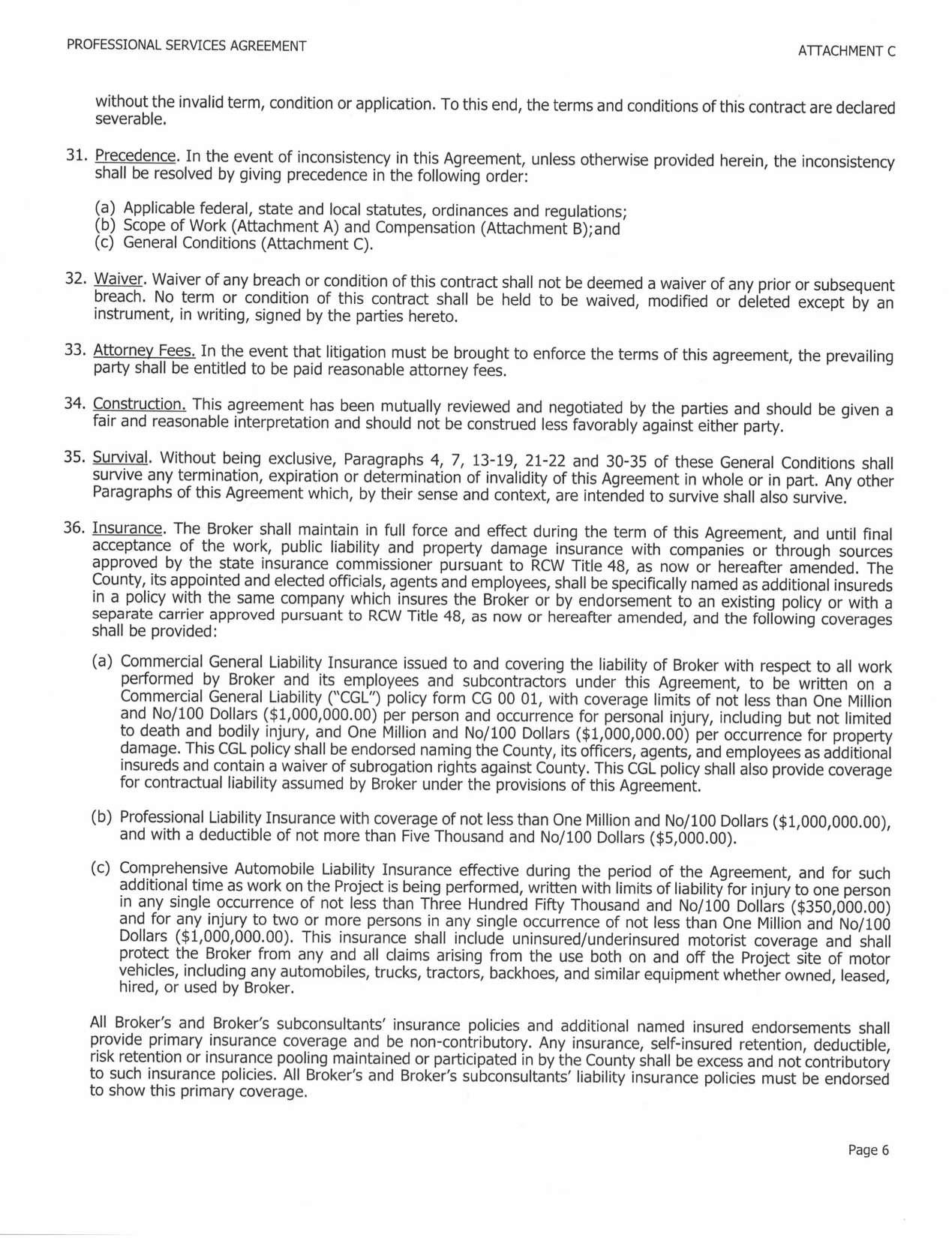 PROFESSIONAL SERVICES AGREEMENT

ATTACHMENT C

without the invalid term, condition or application. To this end, the terms and conditions of this contract are declared severable.

31. Precedence. In the event of inconsistency in this Agreement, unless otherwise provided herein, the inconsistency shall be resolved by giving precedence in the following order:

(a) Applicable federal, state and local statutes, ordinances and regulations;
(b) Scope of Work (Attachment A) and Compensation (Attachment B);and
(c) General Conditions (Attachment C).

32. Waiver. Waiver of any breach or condition of this contract shall not be deemed a waiver of any prior or subsequent breach. No term or condition of this contract shall be held to be waived, modified or deleted except by an instrument, in writing, signed by the parties hereto.

33. Attorney Fees. In the event that litigation must be brought to enforce the terms of this agreement, the prevailing party shall be entitled to be paid reasonable attorney fees.

34. Construction. This agreement has been mutually reviewed and negotiated by the parties and should be given a fair and reasonable interpretation and should not be construed less favorably against either party.

35. Survival. Without being exclusive, Paragraphs 4, 7, 13-19, 21-22 and 30-35 of these General Conditions shall survive any termination, expiration or determination of invalidity of this Agreement in whole or in part. Any other Paragraphs of this Agreement which, by their sense and context, are intended to survive shall also survive.

36. Insurance. The Broker shall maintain in full force and effect during the term of this Agreement, and until final acceptance of the work, public liability and property damage insurance with companies or through sources approved by the state insurance commissioner pursuant to RCW Title 48, as now or hereafter amended. The County, its appointed and elected officials, agents and employees, shall be specifically named as additional insureds in a policy with the same company which insures the Broker or by endorsement to an existing policy or with a separate carrier approved pursuant to RCW Title 48, as now or hereafter amended, and the following coverages shall be provided:

(a) Commercial General Liability Insurance issued to and covering the liability of Broker with respect to all work performed by Broker and its employees and subcontractors under this Agreement, to be written on a Commercial General Liability ("CGL") policy form CG 00 01, with coverage limits of not less than One Million and No/100 Dollars ($1,000,000.00) per person and occurrence for personal injury, including but not limited to death and bodily injury, and One Million and No/100 Dollars ($1,000,000.00) per occurrence for property damage. This CGL policy shall be endorsed naming the County, its officers, agents, and employees as additional insureds and contain a waiver of subrogation rights against County. This CGL policy shall also provide coverage for contractual liability assumed by Broker under the provisions of this Agreement.

(b) Professional Liability Insurance with coverage of not less than One Million and No/100 Dollars ($1,000,000.00), and with a deductible of not more than Five Thousand and No/100 Dollars ($5,000.00).

(c) Comprehensive Automobile Liability Insurance effective during the period of the Agreement, and for such additional time as work on the Project is being performed, written with limits of liability for injury to one person in any single occurrence of not less than Three Hundred Fifty Thousand and No/100 Dollars ($350,000.00) and for any injury to two or more persons in any single occurrence of not less than One Million and No/100 Dollars ($1,000,000.00). This insurance shall include uninsured/underinsured motorist coverage and shall protect the Broker from any and all claims arising from the use both on and off the Project site of motor vehicles, including any automobiles, trucks, tractors, backhoes, and similar equipment whether owned, leased, hired, or used by Broker.

All Broker's and Broker's subconsultants' insurance policies and additional named insured endorsements shall provide primary insurance coverage and be non-contributory. Any insurance, self-insured retention, deductible, risk retention or insurance pooling maintained or participated in by the County shall be excess and not contributory to such insurance policies. All Broker's and Broker's subconsultants' liability insurance policies must be endorsed to show this primary coverage.

Page 6